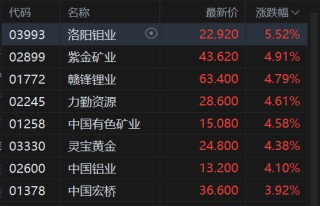 | 代码 | 名称 | 最新价 | 涨跌幅 |
|---|---|---|---|
| 03993 | 洛阳钼业 | 22.920 | 5.52% |
| 02899 | 紫金矿业 | 43.620 | 4.91% |
| 01772 | 赣锋锂业 | 63.400 | 4.79% |
| 02245 | 力勤资源 | 28.600 | 4.61% |
| 01258 | 中国有色矿业 | 15.080 | 4.58% |
| 03330 | 灵宝黄金 | 24.800 | 4.38% |
| 02600 | 中国铝业 | 13.200 | 4.10% |
| 01378 | 中国宏桥 | 36.600 | 3.92% |